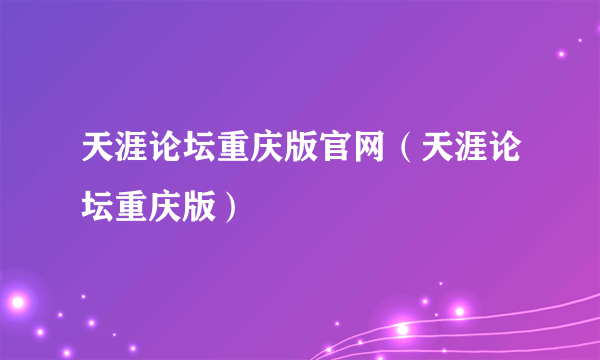 天涯论坛重庆版官网（天涯论坛重庆版）